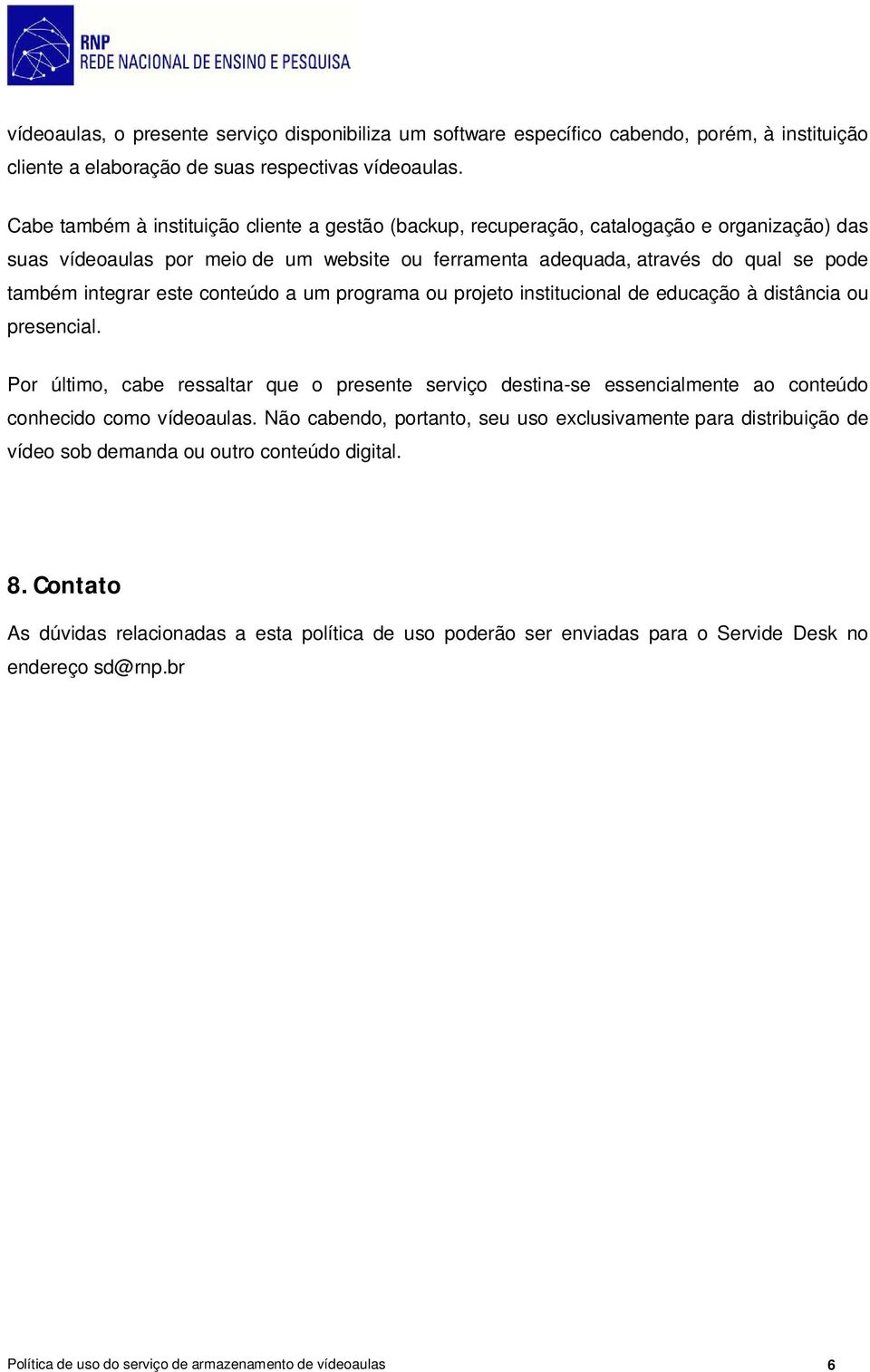 RNP
REDE NACIONAL DE ENSINO E PESQUISA

vídeoaulas, o presente serviço disponibiliza um software específico cabendo, porém, à instituição cliente a elaboração de suas respectivas vídeoaulas.

Cabe também à instituição cliente a gestão (backup, recuperação, catalogação e organização) das suas vídeoaulas por meio de um website ou ferramenta adequada, através do qual se pode também integrar este conteúdo a um programa ou projeto institucional de educação à distância ou presencial.

Por último, cabe ressaltar que o presente serviço destina-se essencialmente ao conteúdo conhecido como vídeoaulas. Não cabendo, portanto, seu uso exclusivamente para distribuição de vídeo sob demanda ou outro conteúdo digital.

8. Contato

As dúvidas relacionadas a esta política de uso poderão ser enviadas para o Servide Desk no endereço sd@rnp.br

Política de uso do serviço de armazenamento de vídeoaulas 6